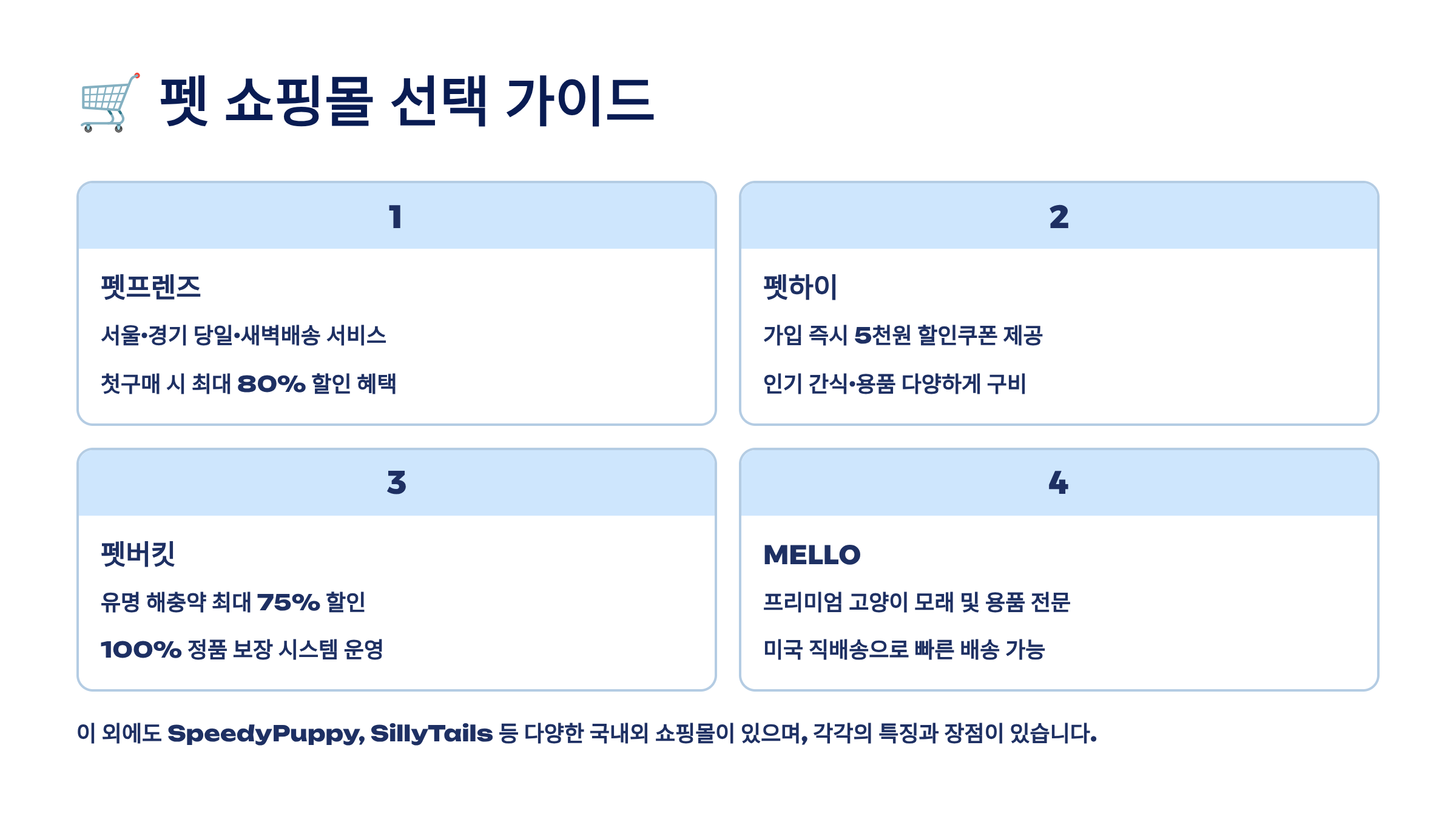 펫 쇼핑몰 선택 가이드

1

펫프렌즈

서울•경기 당일•새벽배송 서비스

첫구매 시 최대 80% 할인 혜택

2

펫하이

가입 즉시 5천원 할인쿠폰 제공

인기 간식•용품 다양하게 구비

3

펫버킷

유명 해충약 최대 75% 할인

100% 정품 보장 시스템 운영

4

MELLO

프리미엄 고양이 모래 및 용품 전문

미국 직배송으로 빠른 배송 가능

이 외에도 SpeedyPuppy, SillyTails 등 다양한 국내외 쇼핑몰이 있으며, 각각의 특징과 장점이 있습니다.